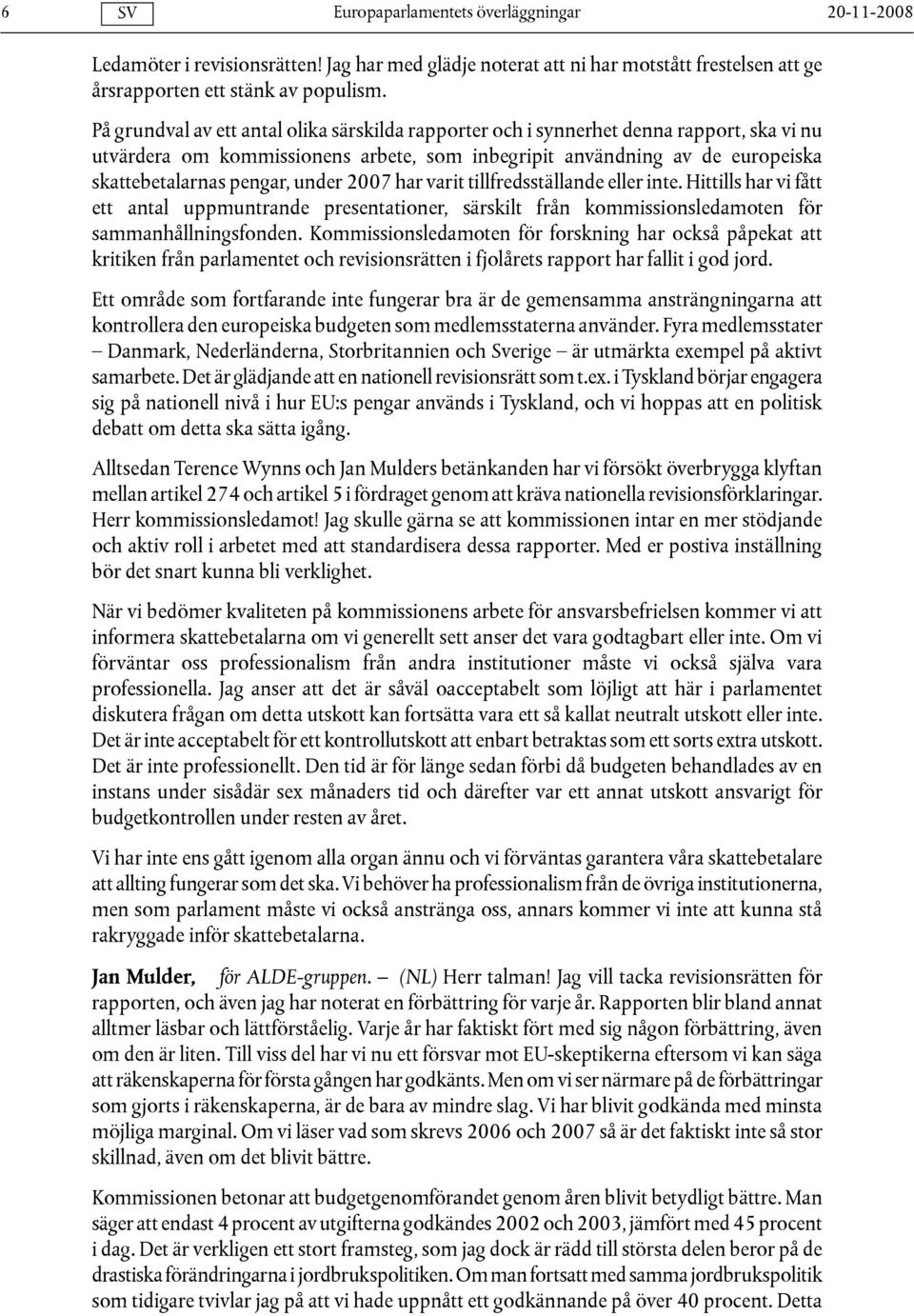 6 SV Europaparlamentets överläggningar 20-11-2008

Ledamöter i revisionsrätten! Jag har med glädje noterat att ni har motstått frestelsen att ge årsrapporten ett stänk av populism.

På grundval av ett antal olika särskilda rapporter och i synnerhet denna rapport, ska vi nu utvärdera om kommissionens arbete, som inbegripit användning av de europeiska skattebetalarnas pengar, under 2007 har varit tillfredsställande eller inte. Hittills har vi fått ett antal uppmuntrande presentationer, särskilt från kommissionsledamoten för sammanhållningsfonden. Kommissionsledamoten för forskning har också påpekat att kritiken från parlamentet och revisionsrätten i fjolårets rapport har fallit i god jord.

Ett område som fortfarande inte fungerar bra är de gemensamma ansträngningarna att kontrollera den europeiska budgeten som medlemsstaterna använder. Fyra medlemsstater – Danmark, Nederländerna, Storbritannien och Sverige – är utmärkta exempel på aktivt samarbete. Det är glädjande att en nationell revisionsrätt som t.ex. i Tyskland börjar engagera sig på nationell nivå i hur EU:s pengar används i Tyskland, och vi hoppas att en politisk debatt om detta ska sätta igång.

Alltsedan Terence Wynns och Jan Mulders betänkanden har vi försökt överbrygga klyftan mellan artikel 274 och artikel 5 i fördraget genom att kräva nationella revisionsförklaringar. Herr kommissionsledamot! Jag skulle gärna se att kommissionen intar en mer stödjande och aktiv roll i arbetet med att standardisera dessa rapporter. Med er postiva inställning bör det snart kunna bli verklighet.

När vi bedömer kvaliteten på kommissionens arbete för ansvarsbefrielsen kommer vi att informera skattebetalarna om vi generellt sett anser det vara godtagbart eller inte. Om vi förväntar oss professionalism från andra institutioner måste vi också själva vara professionella. Jag anser att det är såväl oacceptabelt som löjligt att här i parlamentet diskutera frågan om detta utskott kan fortsätta vara ett så kallat neutralt utskott eller inte. Det är inte acceptabelt för ett kontrollutskott att enbart betraktas som ett sorts extra utskott. Det är inte professionellt. Den tid är för länge sedan förbi då budgeten behandlades av en instans under sisådär sex månaders tid och därefter var ett annat utskott ansvarigt för budgetkontrollen under resten av året.

Vi har inte ens gått igenom alla organ ännu och vi förväntas garantera våra skattebetalare att allting fungerar som det ska. Vi behöver ha professionalism från de övriga institutionerna, men som parlament måste vi också anstränga oss, annars kommer vi inte att kunna stå rakryggade inför skattebetalarna.

Jan Mulder, för ALDE-gruppen. – (NL) Herr talman! Jag vill tacka revisionsrätten för rapporten, och även jag har noterat en förbättring för varje år. Rapporten blir bland annat alltmer läsbar och lättförståelig. Varje år har faktiskt fört med sig någon förbättring, även om den är liten. Till viss del har vi nu ett försvar mot EU-skeptikerna eftersom vi kan säga att räkenskaperna för första gången har godkänts. Men om vi ser närmare på de förbättringar som gjorts i räkenskaperna, är de bara av mindre slag. Vi har blivit godkända med minsta möjliga marginal. Om vi läser vad som skrevs 2006 och 2007 så är det faktiskt inte så stor skillnad, även om det blivit bättre.

Kommissionen betonar att budgetgenomförandet genom åren blivit betydligt bättre. Man säger att endast 4 procent av utgifterna godkändes 2002 och 2003, jämfört med 45 procent i dag. Det är verkligen ett stort framsteg, som jag dock är rädd till största delen beror på de drastiska förändringarna i jordbrukspolitiken. Om man fortsatt med samma jordbrukspolitik som tidigare tvivlar jag på att vi hade uppnått ett godkännande på över 40 procent. Detta